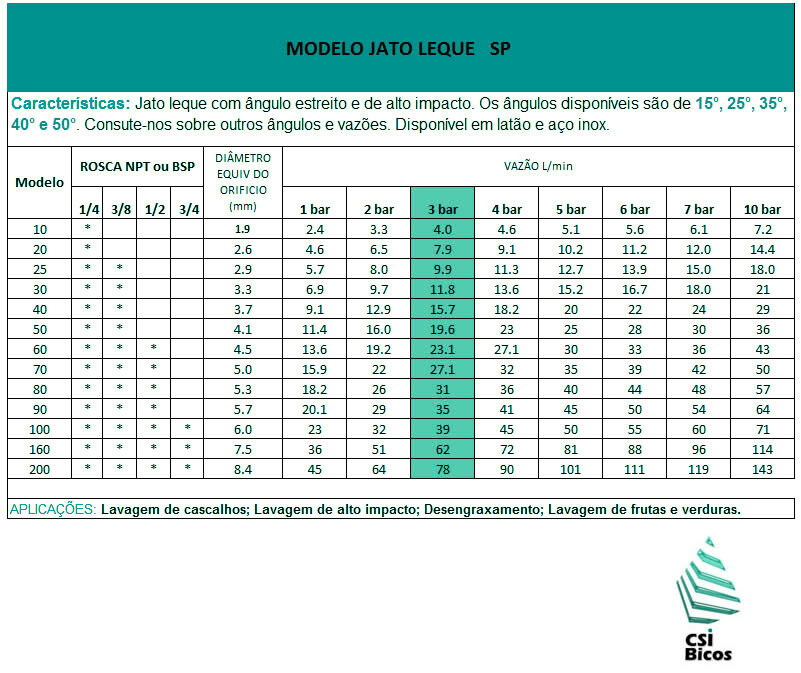 MODELO JATO LEQUE SP

Características: Jato leque com ângulo estreito e de alto impacto. Os ângulos disponíveis são de 15°, 25°, 35°, 40° e 50°. Consute-nos sobre outros ângulos e vazões. Disponível em latão e aço inox.

| Modelo | ROSCA NPT ou BSP 1/4 | 3/8 | 1/2 | 3/4 | DIÂMETRO EQUIV DO ORIFICIO (mm) | VAZÃO L/min 1 bar | 2 bar | 3 bar | 4 bar | 5 bar | 6 bar | 7 bar | 10 bar |
|---|---|---|---|---|---|---|---|---|---|---|---|---|---|
| 10 | * | | | | 1.9 | 2.4 | 3.3 | 4.0 | 4.6 | 5.1 | 5.6 | 6.1 | 7.2 |
| 20 | * | | | | 2.6 | 4.6 | 6.5 | 7.9 | 9.1 | 10.2 | 11.2 | 12.0 | 14.4 |
| 25 | * | * | | | 2.9 | 5.7 | 8.0 | 9.9 | 11.3 | 12.7 | 13.9 | 15.0 | 18.0 |
| 30 | * | * | | | 3.3 | 6.9 | 9.7 | 11.8 | 13.6 | 15.2 | 16.7 | 18.0 | 21 |
| 40 | * | * | | | 3.7 | 9.1 | 12.9 | 15.7 | 18.2 | 20 | 22 | 24 | 29 |
| 50 | * | * | | | 4.1 | 11.4 | 16.0 | 19.6 | 23 | 25 | 28 | 30 | 36 |
| 60 | * | * | * | | 4.5 | 13.6 | 19.2 | 23.1 | 27.1 | 30 | 33 | 36 | 43 |
| 70 | * | * | * | | 5.0 | 15.9 | 22 | 27.1 | 32 | 35 | 39 | 42 | 50 |
| 80 | * | * | * | | 5.3 | 18.2 | 26 | 31 | 36 | 40 | 44 | 48 | 57 |
| 90 | * | * | * | | 5.7 | 20.1 | 29 | 35 | 41 | 45 | 50 | 54 | 64 |
| 100 | * | * | * | * | 6.0 | 23 | 32 | 39 | 45 | 50 | 55 | 60 | 71 |
| 160 | * | * | * | * | 7.5 | 36 | 51 | 62 | 72 | 81 | 88 | 96 | 114 |
| 200 | * | * | * | * | 8.4 | 45 | 64 | 78 | 90 | 101 | 111 | 119 | 143 |

APLICAÇÕES: Lavagem de cascalhos; Lavagem de alto impacto; Desengraxamento; Lavagem de frutas e verduras.

CSi Bicos